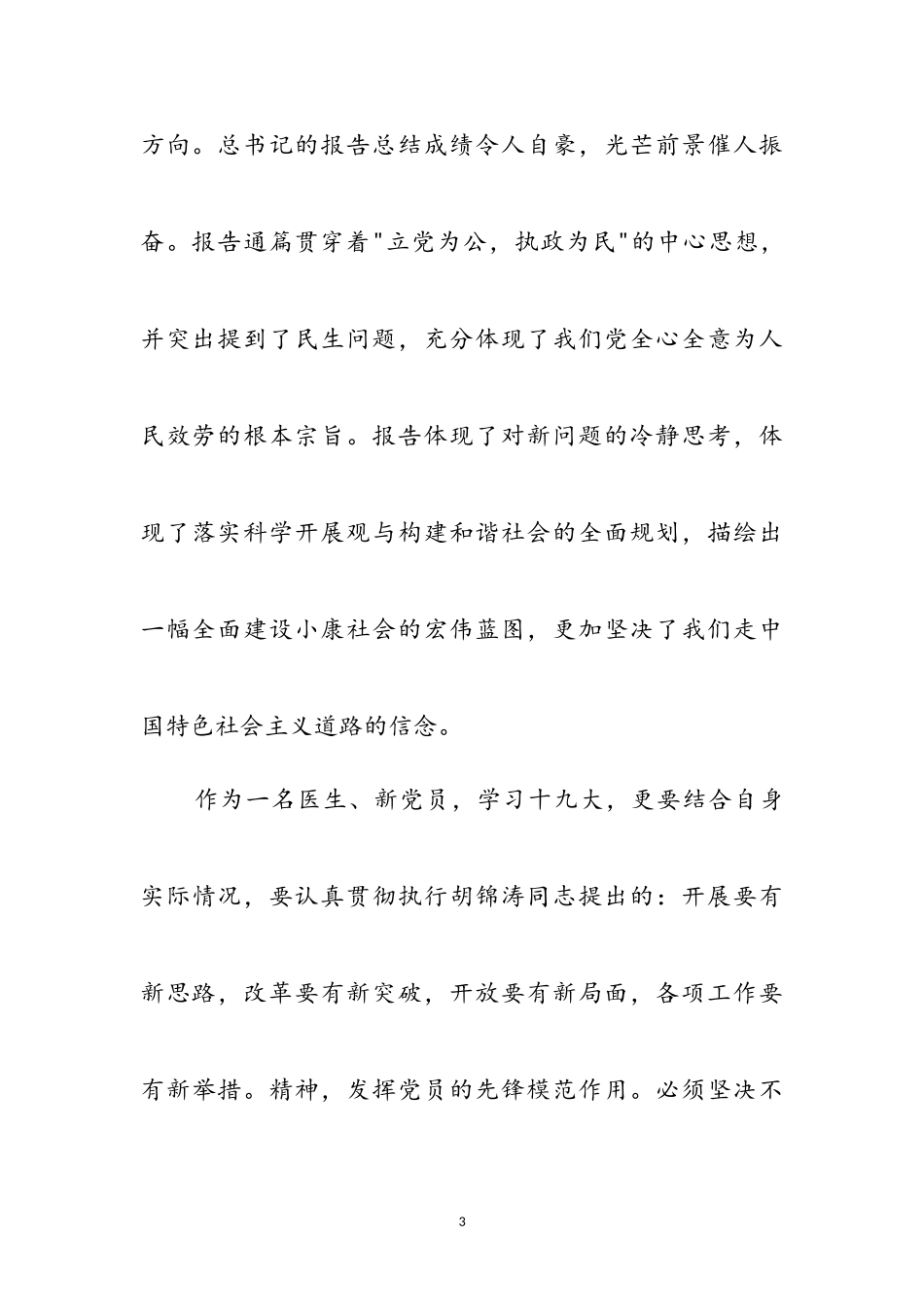 方向。总书记的报告总结成绩令人自豪，光芒前景催人振奋。报告通篇贯穿着"立党为公，执政为民"的中心思想，并突出提到了民生问题，充分体现了我们党全心全意为人民效劳的根本宗旨。报告体现了对新问题的冷静思考，体现了落实科学开展观与构建和谐社会的全面规划，描绘出一幅全面建设小康社会的宏伟蓝图，更加坚决了我们走中国特色社会主义道路的信念。

作为一名医生、新党员，学习十九大，更要结合自身实际情况，要认真贯彻执行胡锦涛同志提出的：开展要有新思路，改革要有新突破，开放要有新局面，各项工作要有新举措。精神，发挥党员的先锋模范作用。必须坚决不

3